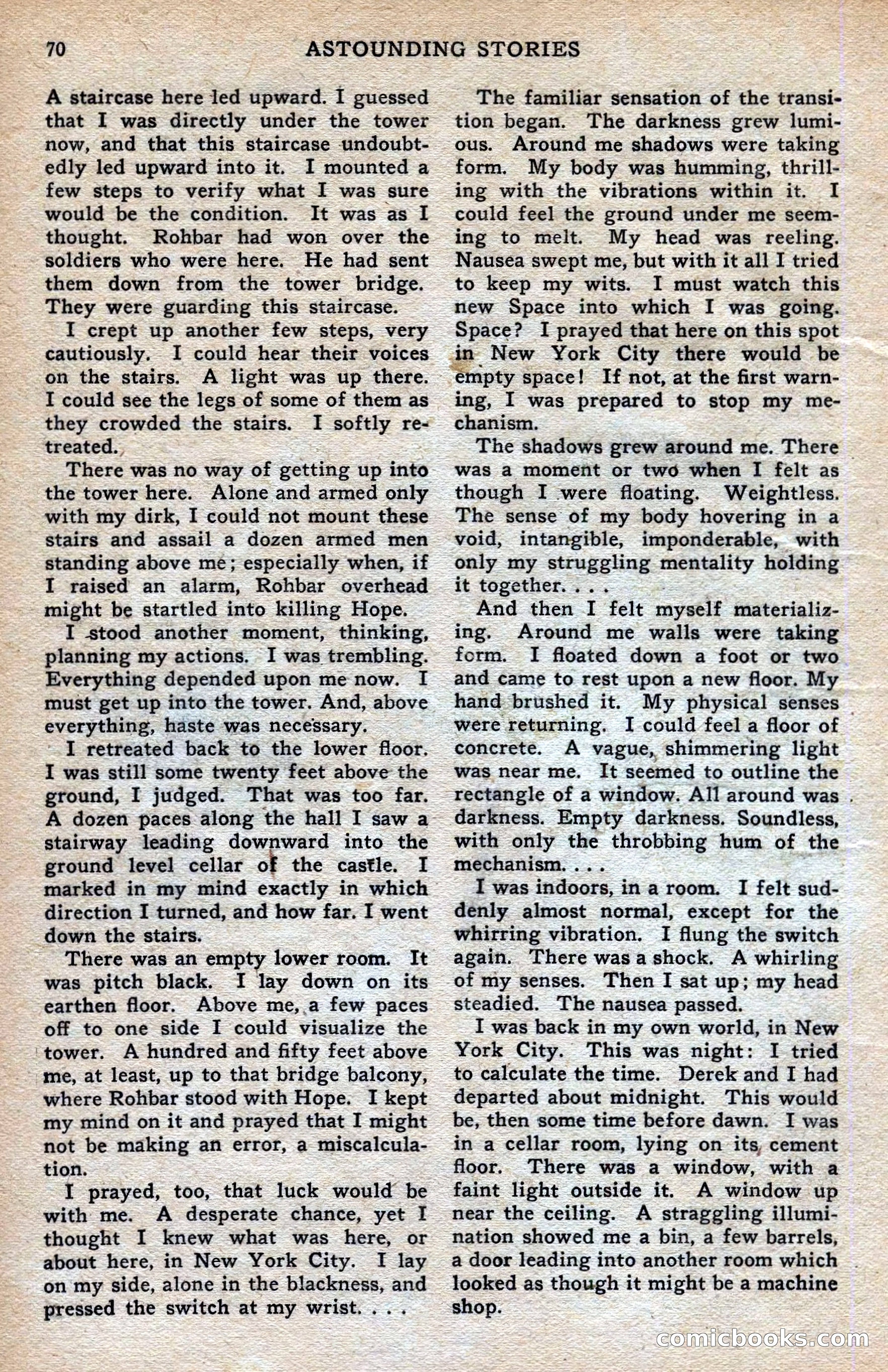 70 ASTOUNDING STORIES

A staircase here led upward. I guessed that I was directly under the tower now, and that this staircase undoubtedly led upward into it. I mounted a few steps to verify what I was sure would be the condition. It was as I thought. Rohbar had won over the soldiers who were here. He had sent them down from the tower bridge. They were guarding this staircase.

I crept up another few steps, very cautiously. I could hear their voices on the stairs. A light was up there. I could see the legs of some of them as they crowded the stairs. I softly retreated.

There was no way of getting up into the tower here. Alone and armed only with my dirk, I could not mount these stairs and assail a dozen armed men standing above me; especially when, if I raised an alarm, Rohbar overhead might be startled into killing Hope.

I stood another moment, thinking, planning my actions. I was trembling. Everything depended upon me now. I must get up into the tower. And, above everything, haste was necessary.

I retreated back to the lower floor. I was still some twenty feet above the ground, I judged. That was too far. A dozen paces along the hall I saw a stairway leading downward into the ground level cellar of the castle. I marked in my mind exactly in which direction I turned, and how far. I went down the stairs.

There was an empty lower room. It was pitch black. I lay down on its earthen floor. Above me, a few paces off to one side I could visualize the tower. A hundred and fifty feet above me, at least, up to that bridge balcony, where Rohbar stood with Hope. I kept my mind on it and prayed that I might not be making an error, a miscalculation.

I prayed, too, that luck would be with me. A desperate chance, yet I thought I knew what was here, or about here, in New York City. I lay on my side, alone in the blackness, and pressed the switch at my wrist. . . .

The familiar sensation of the transition began. The darkness grew luminous. Around me shadows were taking form. My body was humming, thrilling with the vibrations within it. I could feel the ground under me seeming to melt. My head was reeling. Nausea swept me, but with it all I tried to keep my wits. I must watch this new Space into which I was going. Space? I prayed that here on this spot in New York City there would be empty space! If not, at the first warning, I was prepared to stop my mechanism.

The shadows grew around me. There was a moment or two when I felt as though I were floating. Weightless. The sense of my body hovering in a void, intangible, imponderable, with only my struggling mentality holding it together. . . .

And then I felt myself materializing. Around me walls were taking form. I floated down a foot or two and came to rest upon a new floor. My hand brushed it. My physical senses were returning. I could feel a floor of concrete. A vague, shimmering light was near me. It seemed to outline the rectangle of a window. All around was darkness. Empty darkness. Soundless, with only the throbbing hum of the mechanism. . . .

I was indoors, in a room. I felt suddenly almost normal, except for the whirring vibration. I flung the switch again. There was a shock. A whirling of my senses. Then I sat up; my head steadied. The nausea passed.

I was back in my own world, in New York City. This was night: I tried to calculate the time. Derek and I had departed about midnight. This would be, then some time before dawn. I was in a cellar room, lying on its cement floor. There was a window, with a faint light outside it. A window up near the ceiling. A straggling illumination showed me a bin, a few barrels, a door leading into another room which looked as though it might be a machine shop.

comicbooks.com